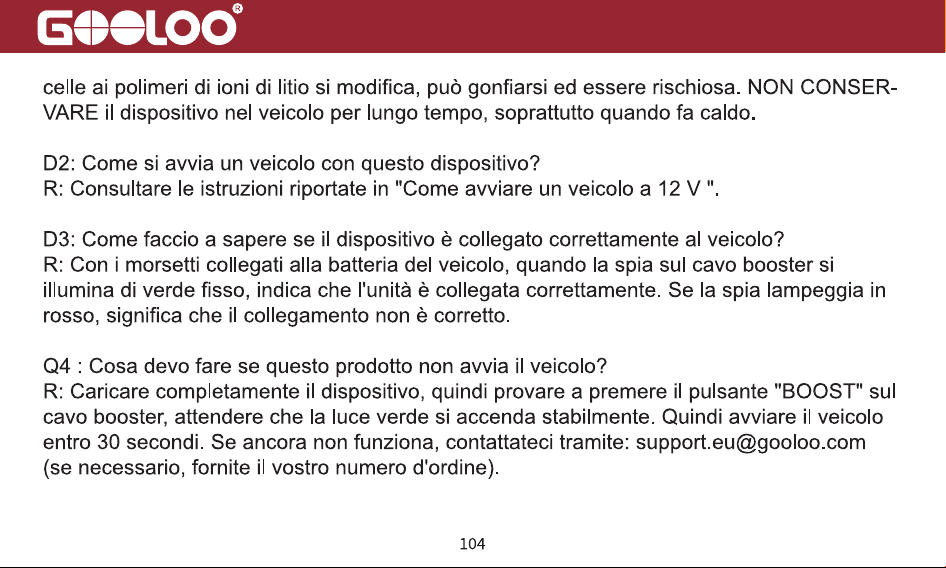 GOOLOO®

celle ai polimeri di ioni di litio si modifica, può gonfiarsi ed essere rischiosa. NON CONSERVARE il dispositivo nel veicolo per lungo tempo, soprattutto quando fa caldo.

D2: Come si avvia un veicolo con questo dispositivo?
R: Consultare le istruzioni riportate in "Come avviare un veicolo a 12 V ".

D3: Come faccio a sapere se il dispositivo è collegato correttamente al veicolo?
R: Con i morsetti collegati alla batteria del veicolo, quando la spia sul cavo booster si illumina di verde fisso, indica che l'unità è collegata correttamente. Se la spia lampeggia in rosso, significa che il collegamento non è corretto.

Q4 : Cosa devo fare se questo prodotto non avvia il veicolo?
R: Caricare completamente il dispositivo, quindi provare a premere il pulsante "BOOST" sul cavo booster, attendere che la luce verde si accenda stabilmente. Quindi avviare il veicolo entro 30 secondi. Se ancora non funziona, contattateci tramite: support.eu@gooloo.com (se necessario, fornite il vostro numero d'ordine).

104